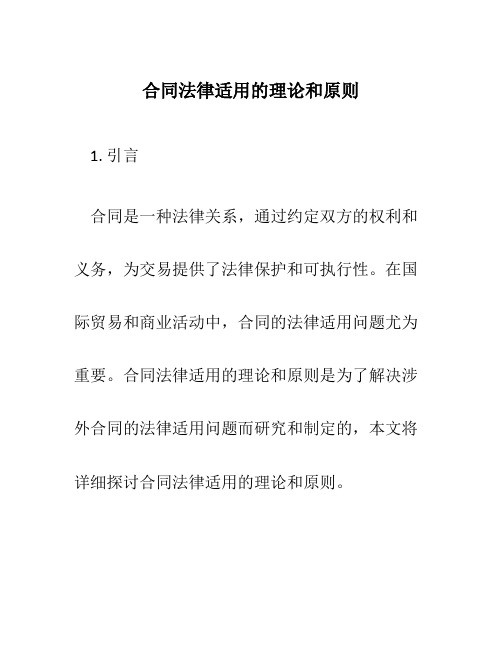 合同法律适用的理论和原则

1. 引言

合同是一种法律关系，通过约定双方的权利和义务，为交易提供了法律保护和可执行性。在国际贸易和商业活动中，合同的法律适用问题尤为重要。合同法律适用的理论和原则是为了解决涉外合同的法律适用问题而研究和制定的，本文将详细探讨合同法律适用的理论和原则。